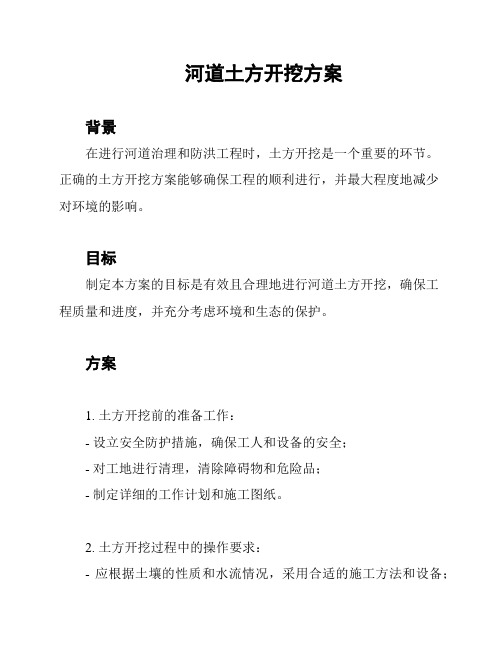 河道土方开挖方案

背景

在进行河道治理和防洪工程时，土方开挖是一个重要的环节。正确的土方开挖方案能够确保工程的顺利进行，并最大程度地减少对环境的影响。

目标

制定本方案的目标是有效且合理地进行河道土方开挖，确保工程质量和进度，并充分考虑环境和生态的保护。

方案

1. 土方开挖前的准备工作：
- 设立安全防护措施，确保工人和设备的安全；
- 对工地进行清理，清除障碍物和危险品；
- 制定详细的工作计划和施工图纸。

2. 土方开挖过程中的操作要求：
- 应根据土壤的性质和水流情况，采用合适的施工方法和设备；